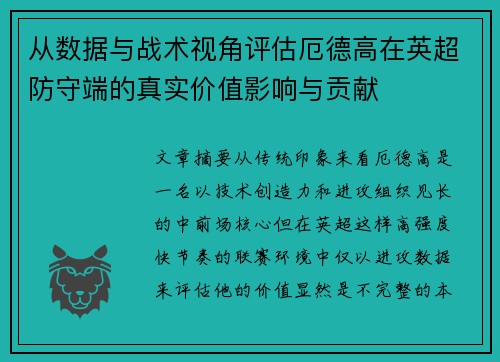 从数据与战术视角评估厄德高在英超防守端的真实价值影响与贡献

文章摘要从传统印象来看厄德高是一名以技术创造力和进攻组织见长的中前场核心但在英超这样高强度快节奏的联赛环境中仅以进攻数据来评估他的价值显然是不完整的本